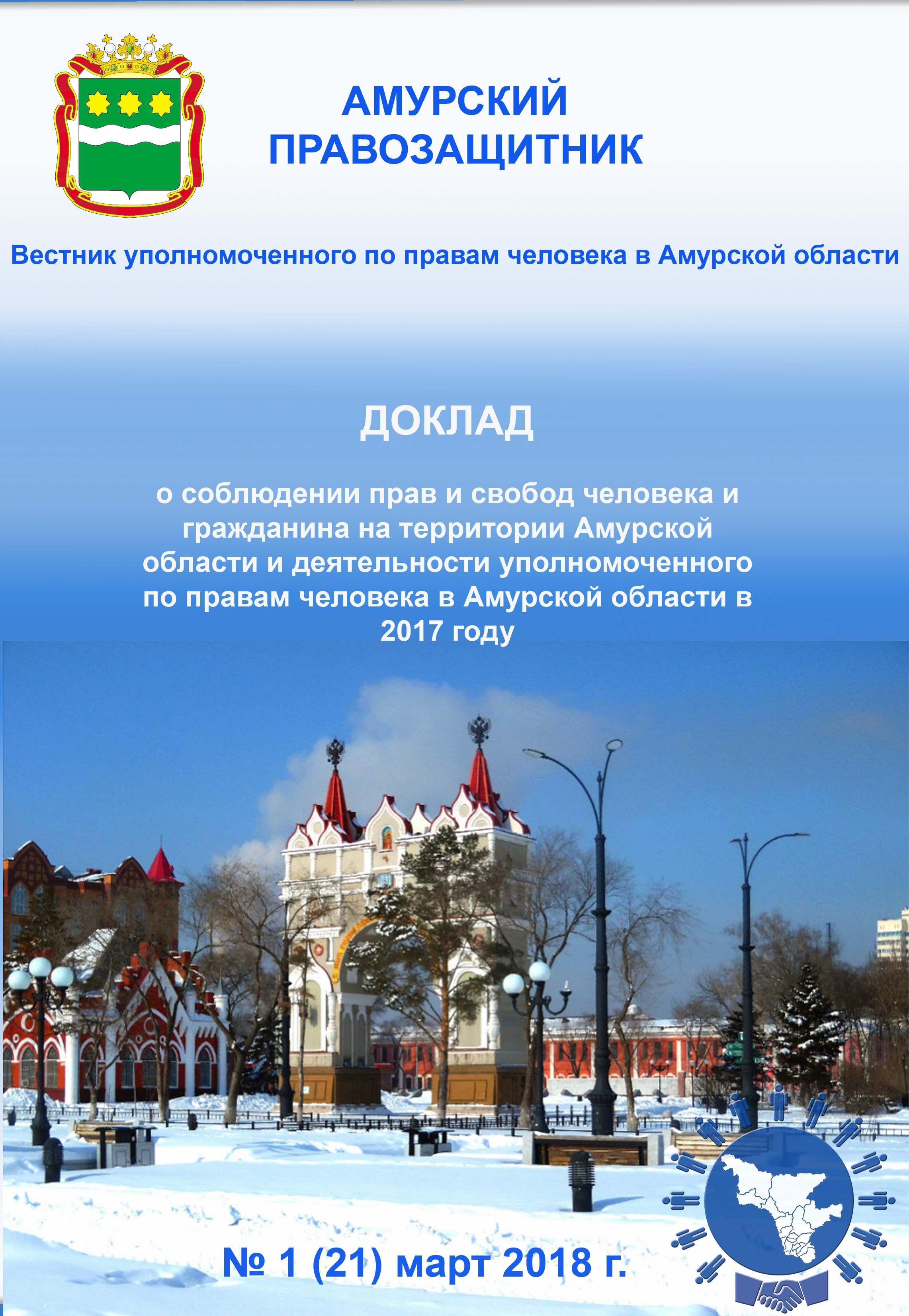 АМУРСКИЙ ПРАВОЗАЩИТНИК

Вестник уполномоченного по правам человека в Амурской области

ДОКЛАД

о соблюдении прав и свобод человека и гражданина на территории Амурской области и деятельности уполномоченного по правам человека в Амурской области в 2017 году

№ 1 (21) март 2018 г.